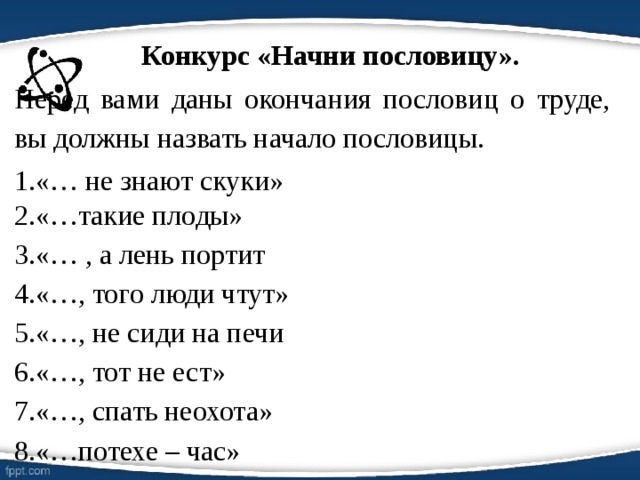 Конкурс «Начни пословицу».

Перед вами даны окончания пословиц о труде, вы должны назвать начало пословицы.

1.«… не знают скуки»
2.«…такие плоды»
3.«… , а лень портит
4.«…, того люди чтут»
5.«…, не сиди на печи
6.«…, тот не ест»
7.«…, спать неохота»
8.«…потехе – час»

fppt.com